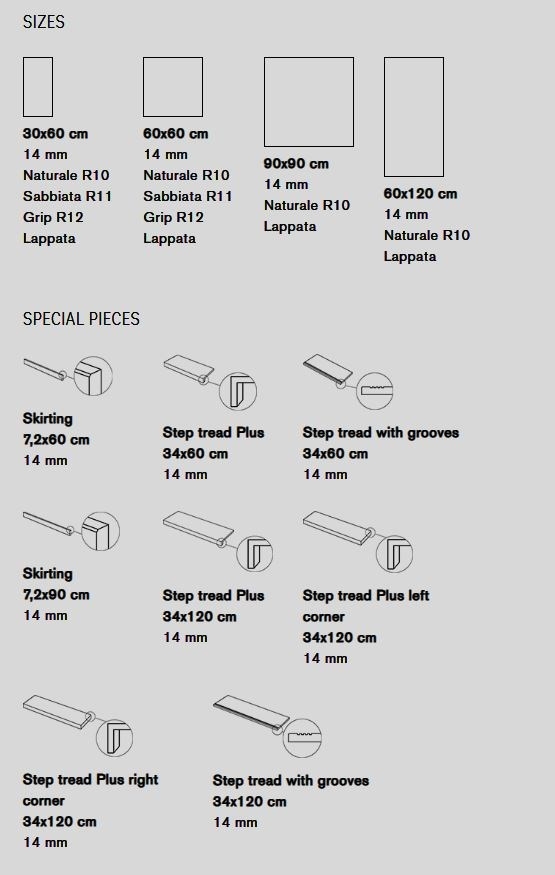 SIZES

30x60 cm
14 mm
Naturale R10
Sabbiata R11
Grip R12
Lappata

60x60 cm
14 mm
Naturale R10
Sabbiata R11
Grip R12
Lappata

90x90 cm
14 mm
Naturale R10
Lappata

60x120 cm
14 mm
Naturale R10
Lappata

SPECIAL PIECES

Skirting
7,2x60 cm
14 mm

Step tread Plus
34x60 cm
14 mm

Step tread with grooves
34x60 cm
14 mm

Skirting
7,2x90 cm
14 mm

Step tread Plus
34x120 cm
14 mm

Step tread Plus left corner
34x120 cm
14 mm

Step tread Plus right corner
34x120 cm
14 mm

Step tread with grooves
34x120 cm
14 mm